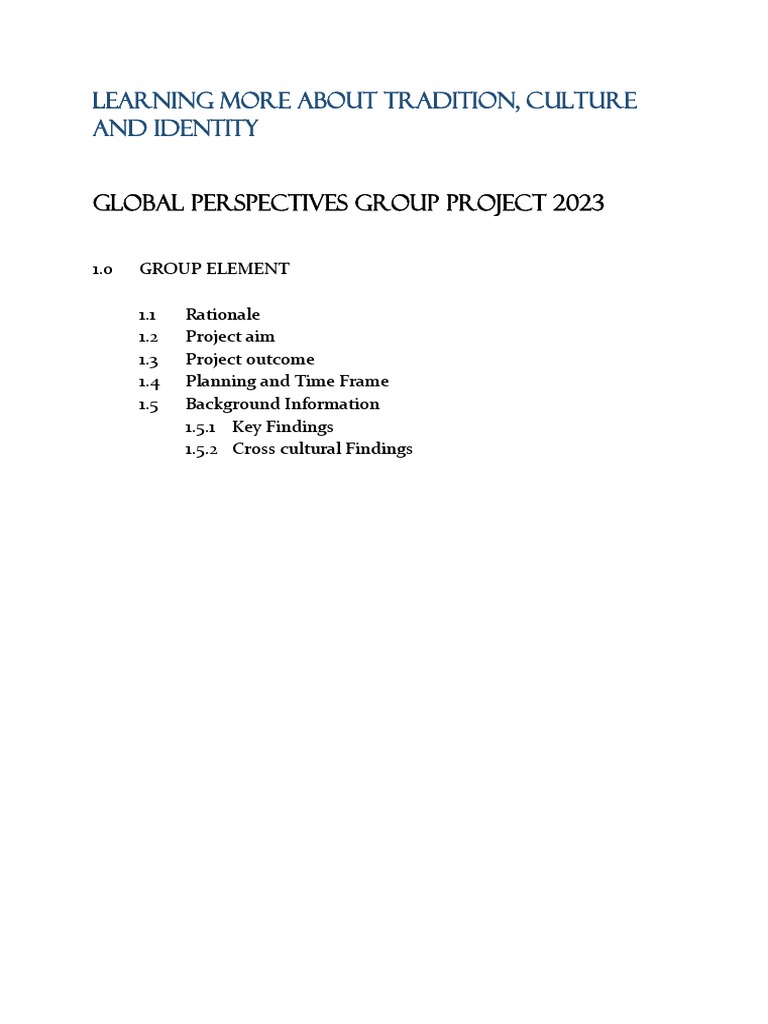 LEARNING MORE ABOUT TRADITION, CULTURE AND IDENTITY

GLOBAL PERSPECTIVES GROUP PROJECT 2023

1.0 GROUP ELEMENT

1.1 Rationale
1.2 Project aim
1.3 Project outcome
1.4 Planning and Time Frame
1.5 Background Information
1.5.1 Key Findings
1.5.2 Cross cultural Findings